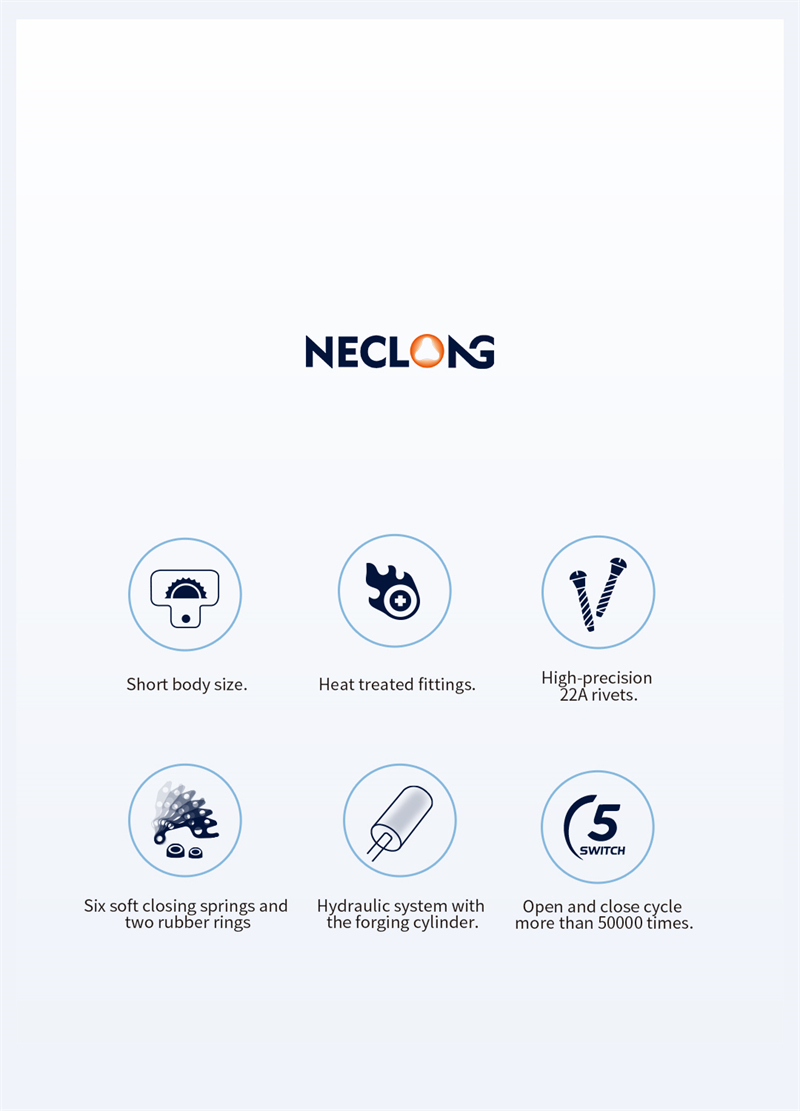 NECLONG

Short body size.

Heat treated fittings.

High-precision 22A rivets.

Six soft closing springs and two rubber rings

Hydraulic system with the forging cylinder.

5 SWITCH

Open and close cycle more than 50000 times.